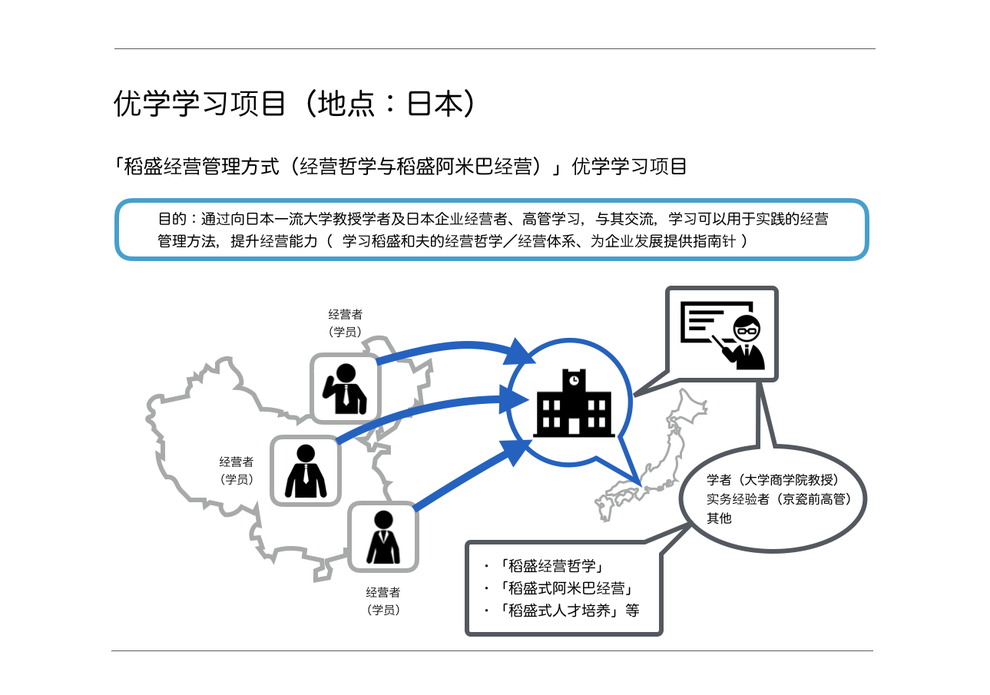 优学学习项目（地点：日本）

「稻盛经营管理方式（经营哲学与稻盛阿米巴经营）」优学学习项目

目的：通过向日本一流大学教授学者及日本企业经营者、高管学习，与其交流，学习可以用于实践的经营管理方法，提升经营能力（ 学习稻盛和夫的经营哲学／经营体系、为企业发展提供指南针 ）

经营者
（学员）

经营者
（学员）

经营者
（学员）

学者（大学商学院教授）
实务经验者（京瓷前高管）
其他

・「稻盛经营哲学」
・「稻盛式阿米巴经营」
・「稻盛式人才培养」等